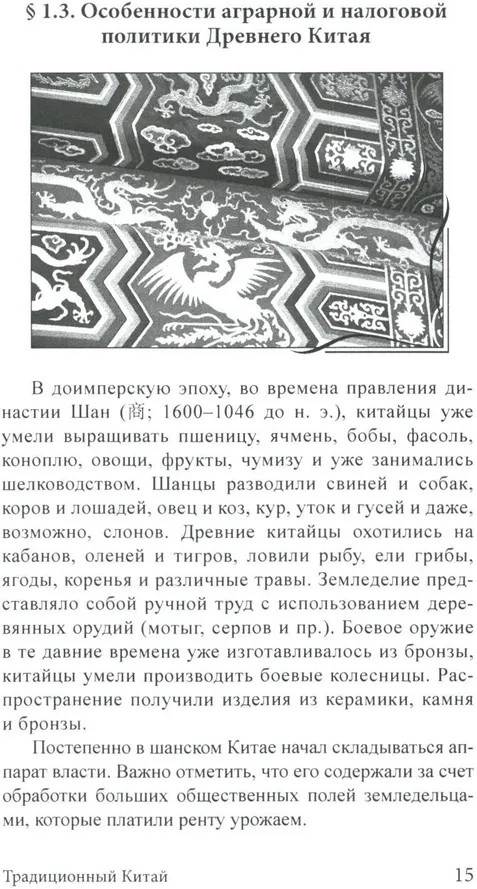 § 1.3. Особенности аграрной и налоговой политики Древнего Китая

В доимперскую эпоху, во времена правления династии Шан (商; 1600–1046 до н. э.), китайцы уже умели выращивать пшеницу, ячмень, бобы, фасоль, коноплю, овощи, фрукты, чумизу и уже занимались шелководством. Шанцы разводили свиней и собак, коров и лошадей, овец и коз, кур, уток и гусей и даже, возможно, слонов. Древние китайцы охотились на кабанов, оленей и тигров, ловили рыбу, ели грибы, ягоды, коренья и различные травы. Земледелие представляло собой ручной труд с использованием деревянных орудий (мотыг, серпов и пр.). Боевое оружие в те давние времена уже изготавливалось из бронзы, китайцы умели производить боевые колесницы. Распространение получили изделия из керамики, камня и бронзы.

Постепенно в шанском Китае начал складываться аппарат власти. Важно отметить, что его содержали за счет обработки больших общественных полей земледельцами, которые платили ренту урожаем.

Традиционный Китай 15